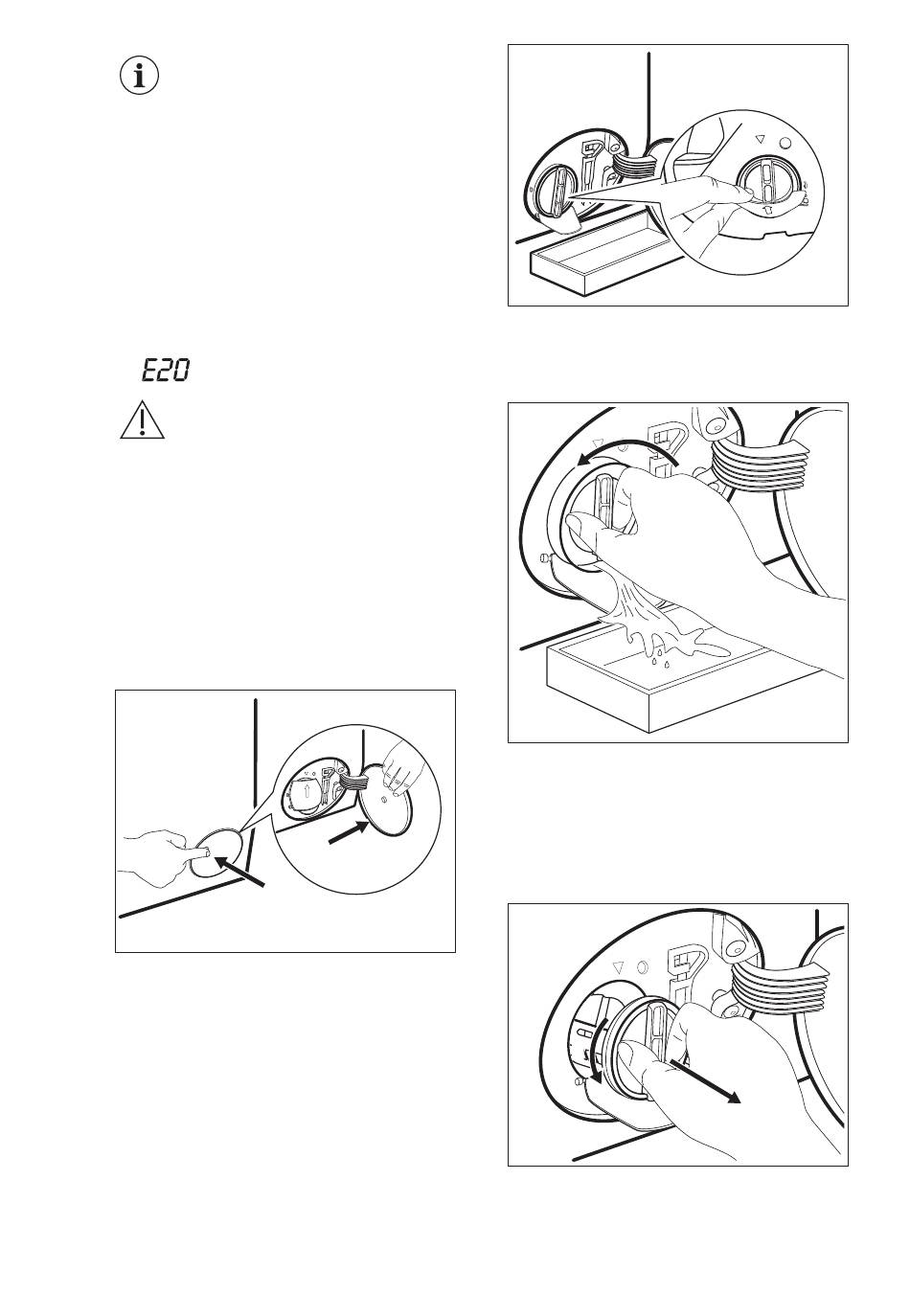 E20